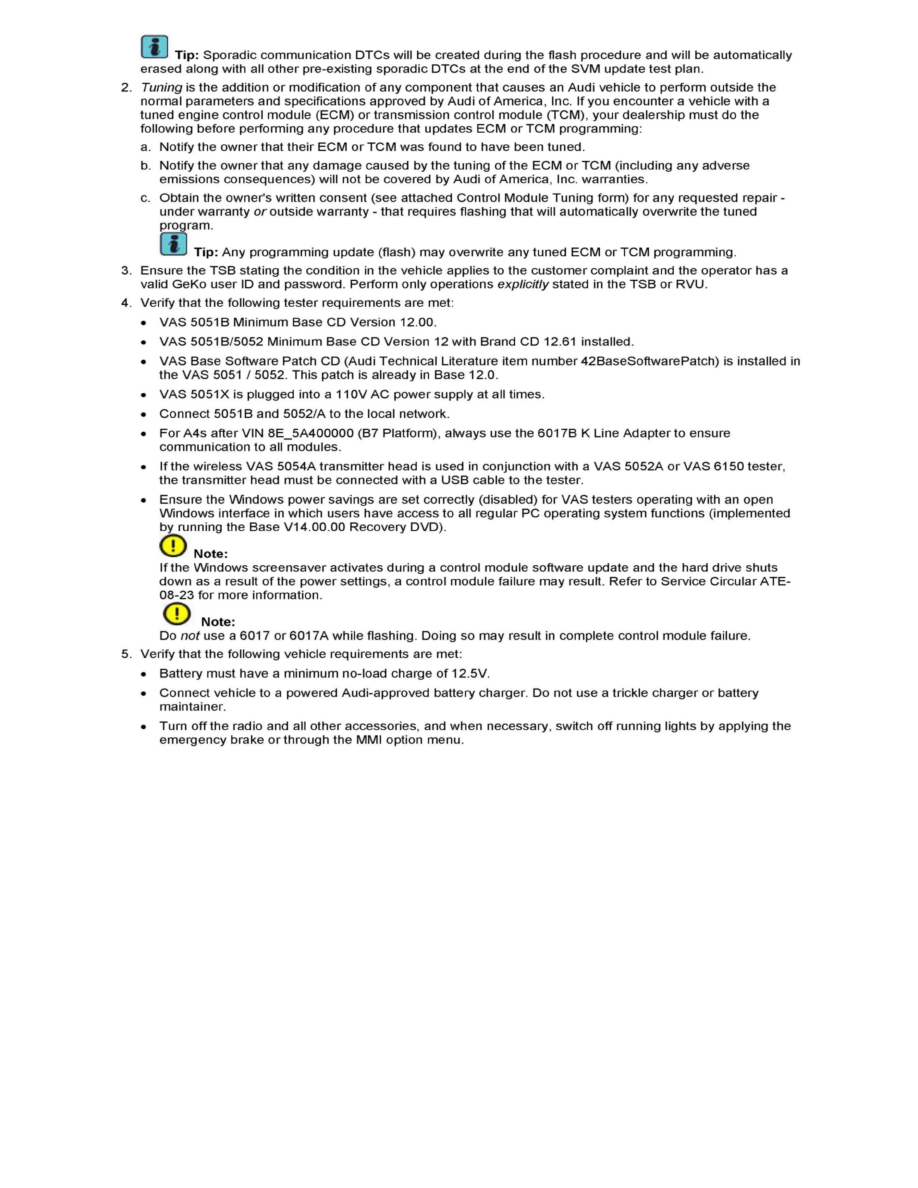 Tip: Sporadic communication DTCs will be created during the flash procedure and will be automatically erased along with all other pre-existing sporadic DTCs at the end of the SVM update test plan.

2. Tuning is the addition or modification of any component that causes an Audi vehicle to perform outside the normal parameters and specifications approved by Audi of America, Inc. If you encounter a vehicle with a tuned engine control module (ECM) or transmission control module (TCM), your dealership must do the following before performing any procedure that updates ECM or TCM programming:

a. Notify the owner that their ECM or TCM was found to have been tuned.

b. Notify the owner that any damage caused by the tuning of the ECM or TCM (including any adverse emissions consequences) will not be covered by Audi of America, Inc. warranties.

c. Obtain the owner's written consent (see attached Control Module Tuning form) for any requested repair - under warranty or outside warranty - that requires flashing that will automatically overwrite the tuned program.

Tip: Any programming update (flash) may overwrite any tuned ECM or TCM programming.

3. Ensure the TSB stating the condition in the vehicle applies to the customer complaint and the operator has a valid GeKo user ID and password. Perform only operations explicitly stated in the TSB or RVU.

4. Verify that the following tester requirements are met:

• VAS 5051B Minimum Base CD Version 12.00.

• VAS 5051B/5052 Minimum Base CD Version 12 with Brand CD 12.61 installed.

• VAS Base Software Patch CD (Audi Technical Literature item number 42BaseSoftwarePatch) is installed in the VAS 5051 / 5052. This patch is already in Base 12.0.

• VAS 5051X is plugged into a 110V AC power supply at all times.

• Connect 5051B and 5052/A to the local network.

• For A4s after VIN 8E_5A400000 (B7 Platform), always use the 6017B K Line Adapter to ensure communication to all modules.

• If the wireless VAS 5054A transmitter head is used in conjunction with a VAS 5052A or VAS 6150 tester, the transmitter head must be connected with a USB cable to the tester.

• Ensure the Windows power savings are set correctly (disabled) for VAS testers operating with an open Windows interface in which users have access to all regular PC operating system functions (implemented by running the Base V14.00.00 Recovery DVD).

Note:
If the Windows screensaver activates during a control module software update and the hard drive shuts down as a result of the power settings, a control module failure may result. Refer to Service Circular ATE-08-23 for more information.

Note:
Do not use a 6017 or 6017A while flashing. Doing so may result in complete control module failure.

5. Verify that the following vehicle requirements are met:

• Battery must have a minimum no-load charge of 12.5V.

• Connect vehicle to a powered Audi-approved battery charger. Do not use a trickle charger or battery maintainer.

• Turn off the radio and all other accessories, and when necessary, switch off running lights by applying the emergency brake or through the MMI option menu.